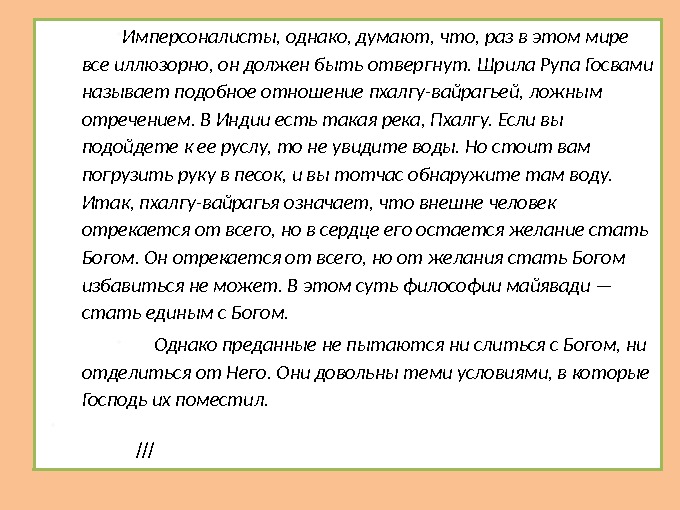 Имперсоналисты, однако, думают, что, раз в этом мире все иллюзорно, он должен быть отвергнут. Шрила Рупа Госвами называет подобное отношение пхалгу-вайрагьей, ложным отречением. В Индии есть такая река, Пхалгу. Если вы подойдете к ее руслу, то не увидите воды. Но стоит вам погрузить руку в песок, и вы тотчас обнаружите там воду. Итак, пхалгу-вайрагья означает, что внешне человек отрекается от всего, но в сердце его остается желание стать Богом. Он отрекается от всего, но от желания стать Богом избавиться не может. В этом суть философии майявади — стать единым с Богом.

Однако преданные не пытаются ни слиться с Богом, ни отделиться от Него. Они довольны теми условиями, в которые Господь их поместил.

///